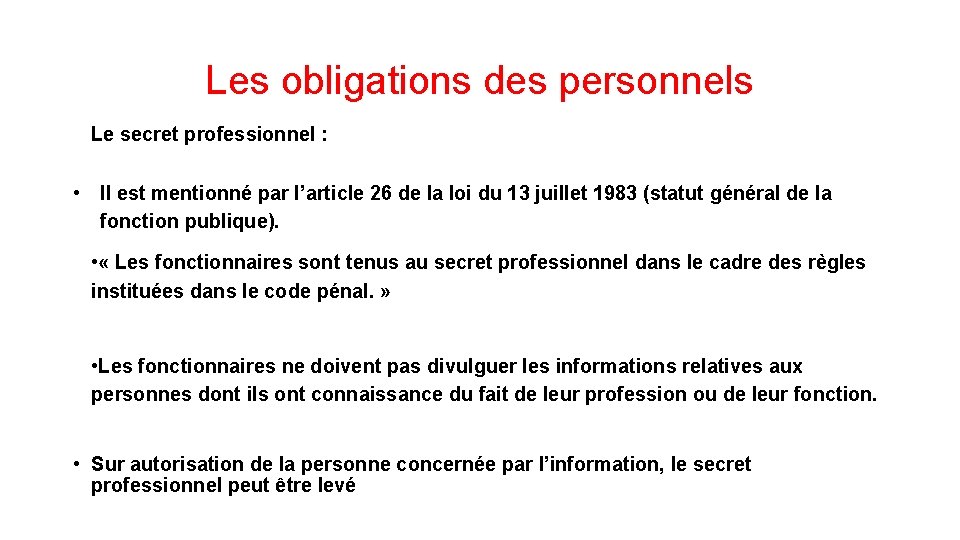 Les obligations des personnels

Le secret professionnel :

• Il est mentionné par l’article 26 de la loi du 13 juillet 1983 (statut général de la fonction publique).

•« Les fonctionnaires sont tenus au secret professionnel dans le cadre des règles instituées dans le code pénal. »

•Les fonctionnaires ne doivent pas divulguer les informations relatives aux personnes dont ils ont connaissance du fait de leur profession ou de leur fonction.

• Sur autorisation de la personne concernée par l’information, le secret professionnel peut être levé